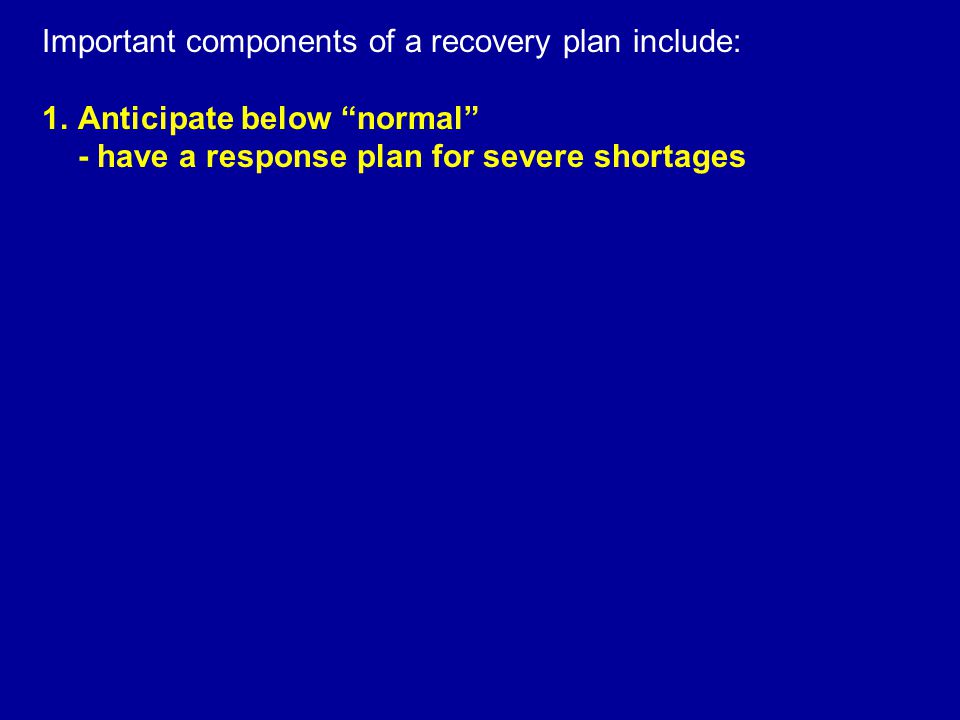 Important components of a recovery plan include:

1. Anticipate below “normal”
- have a response plan for severe shortages